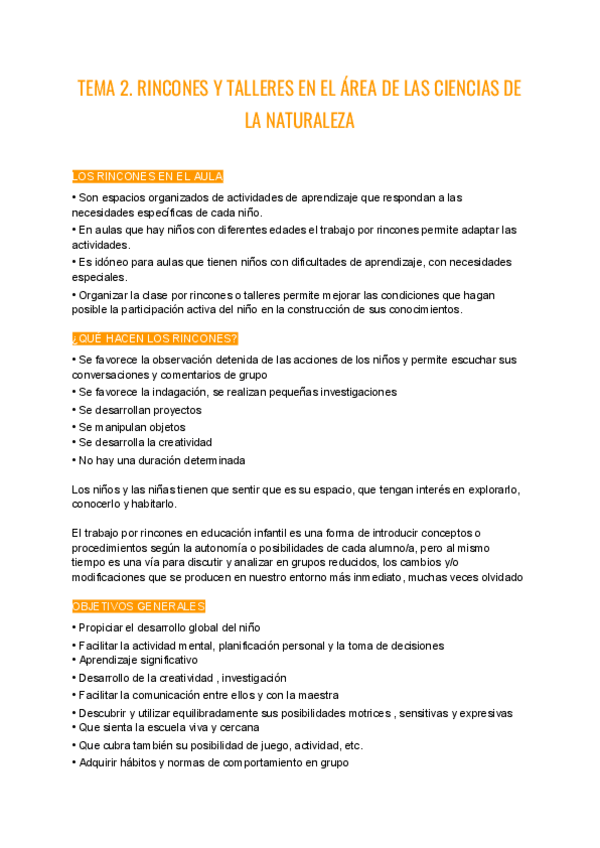 TEMA 2. RINCONES Y TALLERES EN EL ÁREA DE LAS CIENCIAS DE LA NATURALEZA

LOS RINCONES EN EL AULA

• Son espacios organizados de actividades de aprendizaje que respondan a las necesidades específicas de cada niño.
• En aulas que hay niños con diferentes edades el trabajo por rincones permite adaptar las actividades.
• Es idóneo para aulas que tienen niños con dificultades de aprendizaje, con necesidades especiales.
• Organizar la clase por rincones o talleres permite mejorar las condiciones que hagan posible la participación activa del niño en la construcción de sus conocimientos.

¿QUÉ HACEN LOS RINCONES?

• Se favorece la observación detenida de las acciones de los niños y permite escuchar sus conversaciones y comentarios de grupo
• Se favorece la indagación, se realizan pequeñas investigaciones
• Se desarrollan proyectos
• Se manipulan objetos
• Se desarrolla la creatividad
• No hay una duración determinada

Los niños y las niñas tienen que sentir que es su espacio, que tengan interés en explorarlo, conocerlo y habitarlo.

El trabajo por rincones en educación infantil es una forma de introducir conceptos o procedimientos según la autonomía o posibilidades de cada alumno/a, pero al mismo tiempo es una vía para discutir y analizar en grupos reducidos, los cambios y/o modificaciones que se producen en nuestro entorno más inmediato, muchas veces olvidado

OBJETIVOS GENERALES

• Propiciar el desarrollo global del niño
• Facilitar la actividad mental, planificación personal y la toma de decisiones
• Aprendizaje significativo
• Desarrollo de la creatividad , investigación
• Facilitar la comunicación entre ellos y con la maestra
• Descubrir y utilizar equilibradamente sus posibilidades motrices , sensitivas y expresivas
• Que sienta la escuela viva y cercana
• Que cubra también su posibilidad de juego, actividad, etc.
• Adquirir hábitos y normas de comportamiento en grupo